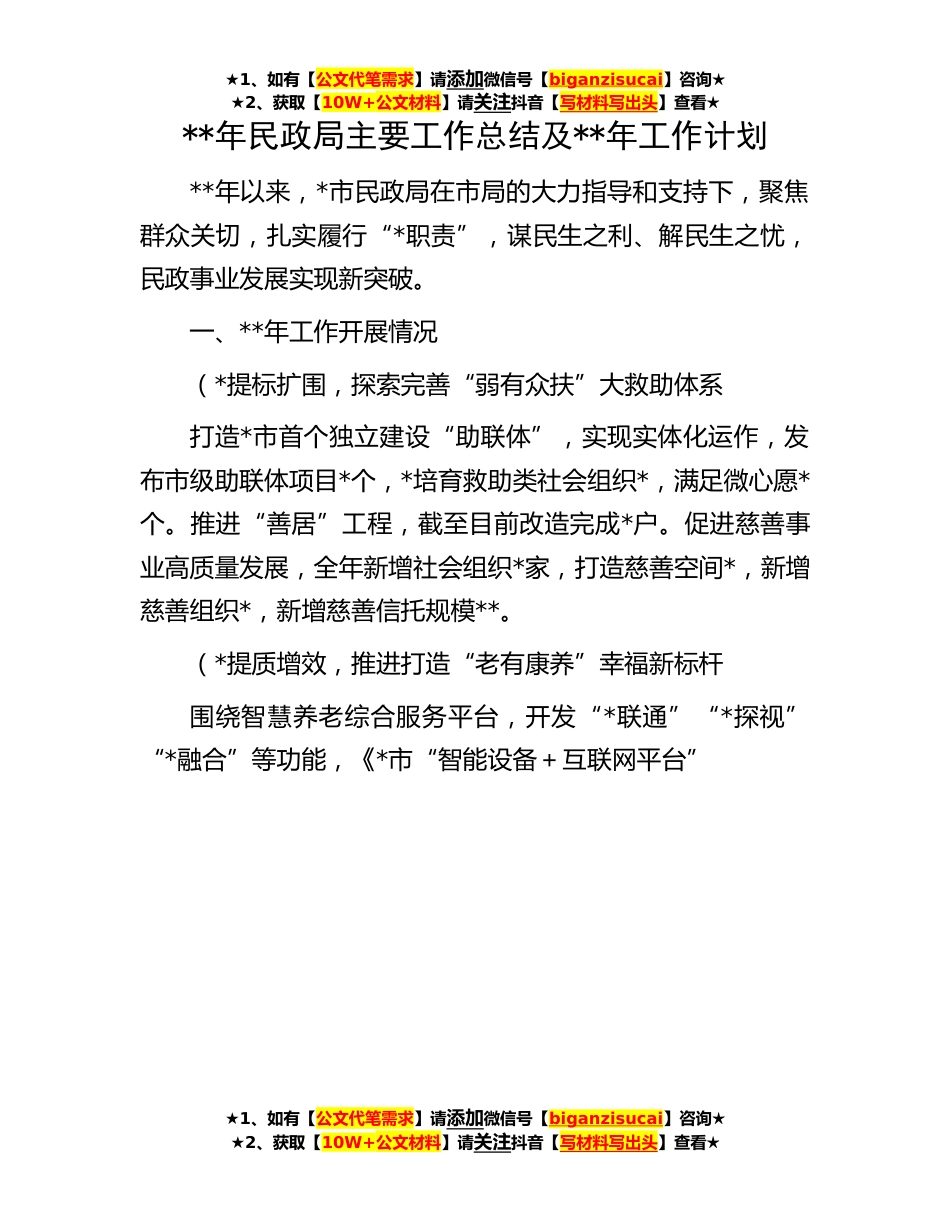 ★1、如有【公文代笔需求】请添加微信号【biganzisucai】咨询★
★2、获取【10W+公文材料】请关注抖音【写材料写出头】查看★

**年民政局主要工作总结及**年工作计划

**年以来，*市民政局在市局的大力指导和支持下，聚焦群众关切，扎实履行“*职责”，谋民生之利、解民生之忧，民政事业发展实现新突破。

一、**年工作开展情况

（*提标扩围，探索完善“弱有众扶”大救助体系

打造*市首个独立建设“助联体”，实现实体化运作，发布市级助联体项目*个，*培育救助类社会组织*，满足微心愿*个。推进“善居”工程，截至目前改造完成*户。促进慈善事业高质量发展，全年新增社会组织*家，打造慈善空间*，新增慈善组织*，新增慈善信托规模**。

（*提质增效，推进打造“老有康养”幸福新标杆

围绕智慧养老综合服务平台，开发“*联通”“*探视”“*融合”等功能，《*市“智能设备＋互联网平台”

★1、如有【公文代笔需求】请添加微信号【biganzisucai】咨询★
★2、获取【10W+公文材料】请关注抖音【写材料写出头】查看★